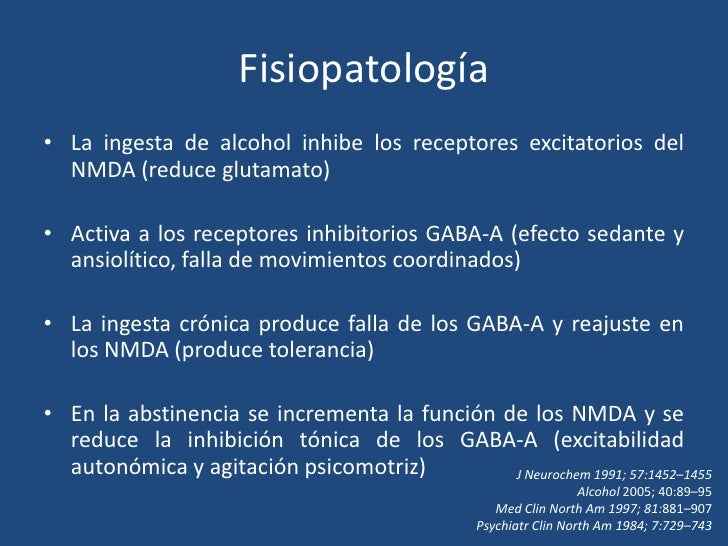 Fisiopatología

• La ingesta de alcohol inhibe los receptores excitatorios del NMDA (reduce glutamato)

• Activa a los receptores inhibitorios GABA-A (efecto sedante y ansiolítico, falla de movimientos coordinados)

• La ingesta crónica produce falla de los GABA-A y reajuste en los NMDA (produce tolerancia)

• En la abstinencia se incrementa la función de los NMDA y se reduce la inhibición tónica de los GABA-A (excitabilidad autonómica y agitación psicomotriz)

J Neurochem 1991; 57:1452–1455
Alcohol 2005; 40:89–95
Med Clin North Am 1997; 81:881–907
Psychiatr Clin North Am 1984; 7:729–743